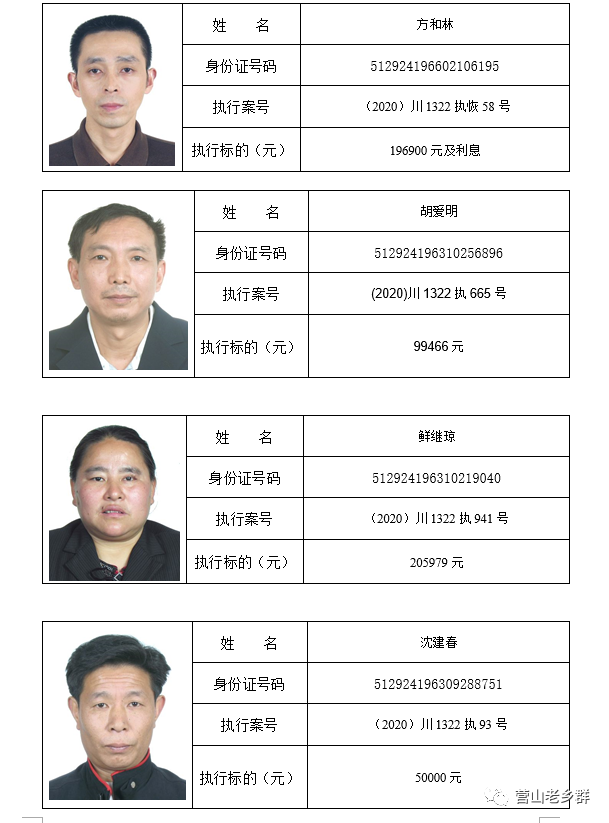 | 姓　名 | 方和林 |
|---|---|
| 身份证号码 | 512924196602106195 |
| 执行案号 | （2020）川 1322 执恢 58 号 |
| 执行标的（元） | 196900 元及利息 |

| 姓　名 | 胡爱明 |
|---|---|
| 身份证号码 | 512924196310256896 |
| 执行案号 | (2020)川 1322 执 665 号 |
| 执行标的（元） | 99466 元 |

| 姓　名 | 鲜维琼 |
|---|---|
| 身份证号码 | 512924196310219040 |
| 执行案号 | （2020）川 1322 执 941 号 |
| 执行标的（元） | 205979 元 |

| 姓　名 | 沈建春 |
|---|---|
| 身份证号码 | 512924196309288751 |
| 执行案号 | （2020）川 1322 执 93 号 |
| 执行标的（元） | 50000 元 |

营山老乡群